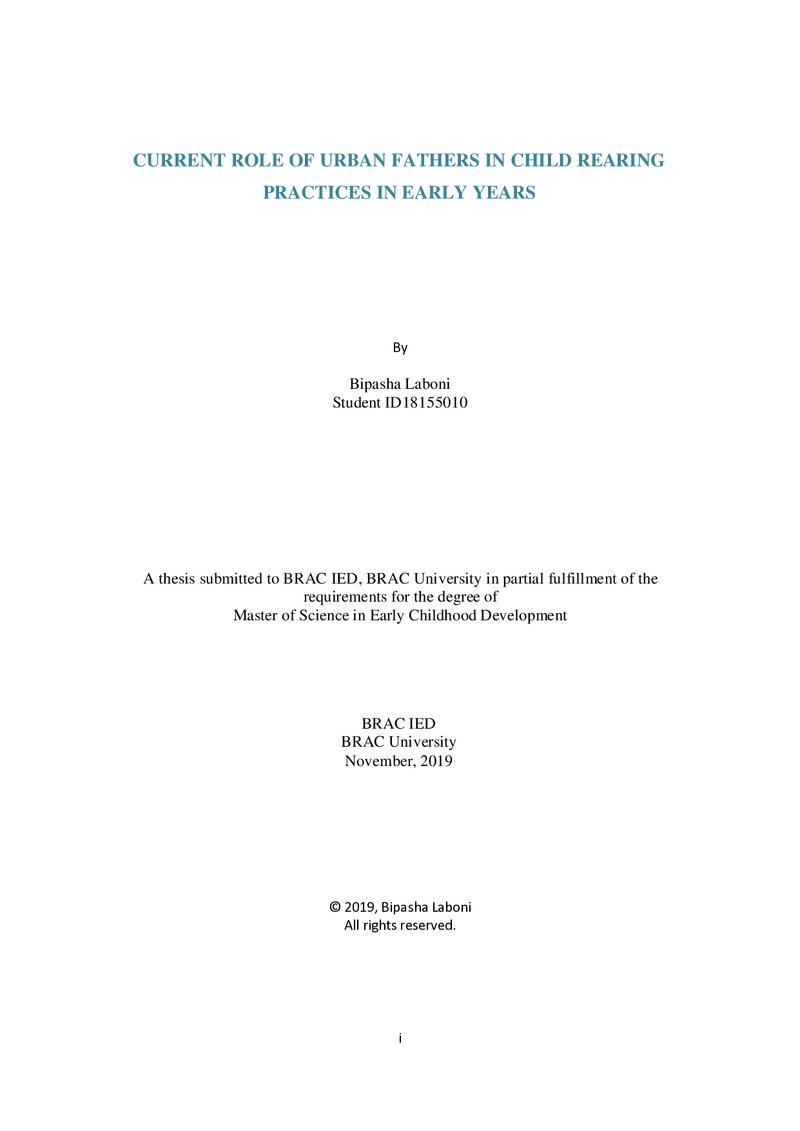 CURRENT ROLE OF URBAN FATHERS IN CHILD REARING PRACTICES IN EARLY YEARS

By

Bipasha Laboni
Student ID18155010

A thesis submitted to BRAC IED, BRAC University in partial fulfillment of the requirements for the degree of
Master of Science in Early Childhood Development

BRAC IED
BRAC University
November, 2019

© 2019, Bipasha Laboni
All rights reserved.

i